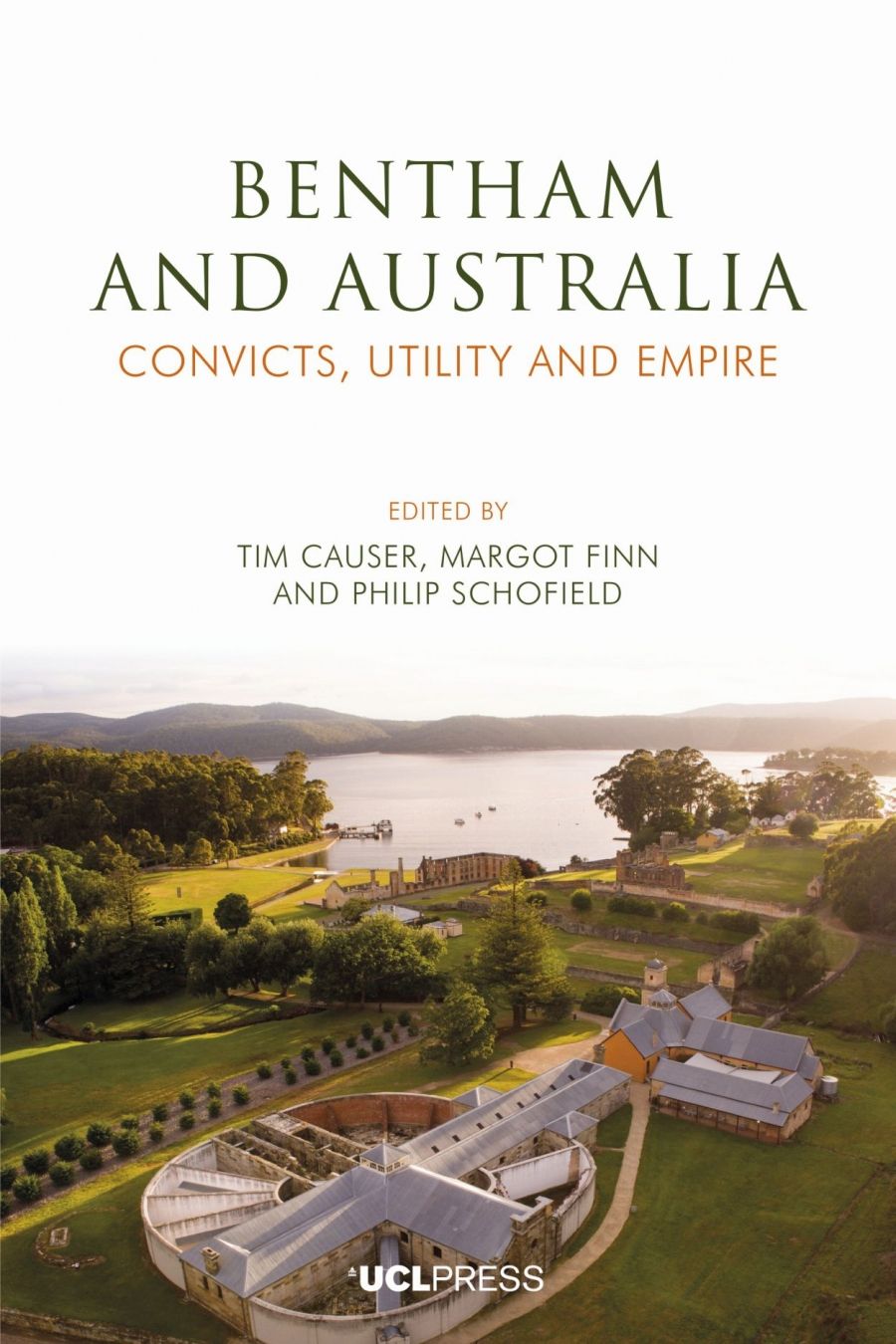 BENTHAM AND AUSTRALIA

CONVICTS, UTILITY AND EMPIRE

EDITED BY

TIM CAUSER, MARGOT FINN AND PHILIP SCHOFIELD

UCLPRESS